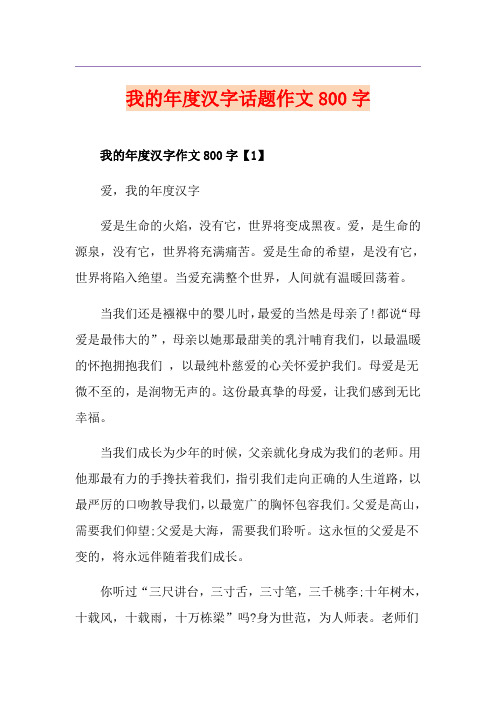 我的年度汉字话题作文 800 字

我的年度汉字作文 800 字【1】

爱，我的年度汉字

爱是生命的火焰，没有它，世界将变成黑夜。爱，是生命的源泉，没有它，世界将充满痛苦。爱是生命的希望，是没有它，世界将陷入绝望。当爱充满整个世界，人间就有温暖回荡着。

当我们还是襁褓中的婴儿时，最爱的当然是母亲了!都说“母爱是最伟大的”，母亲以她那最甜美的乳汁哺育我们，以最温暖的怀抱拥抱我们 ，以最纯朴慈爱的心关怀爱护我们。母爱是无微不至的，是润物无声的。这份最真挚的母爱，让我们感到无比幸福。

当我们成长为少年的时候，父亲就化身成为我们的老师。用他那最有力的手搀扶着我们，指引我们走向正确的人生道路，以最严厉的口吻教导我们，以最宽广的胸怀包容我们。父爱是高山，需要我们仰望;父爱是大海，需要我们聆听。这永恒的父爱是不变的，将永远伴随着我们成长。

你听过“三尺讲台，三寸舌，三寸笔，三千桃李;十年树木，十载风，十载雨，十万栋梁”吗?身为世范，为人师表。老师们